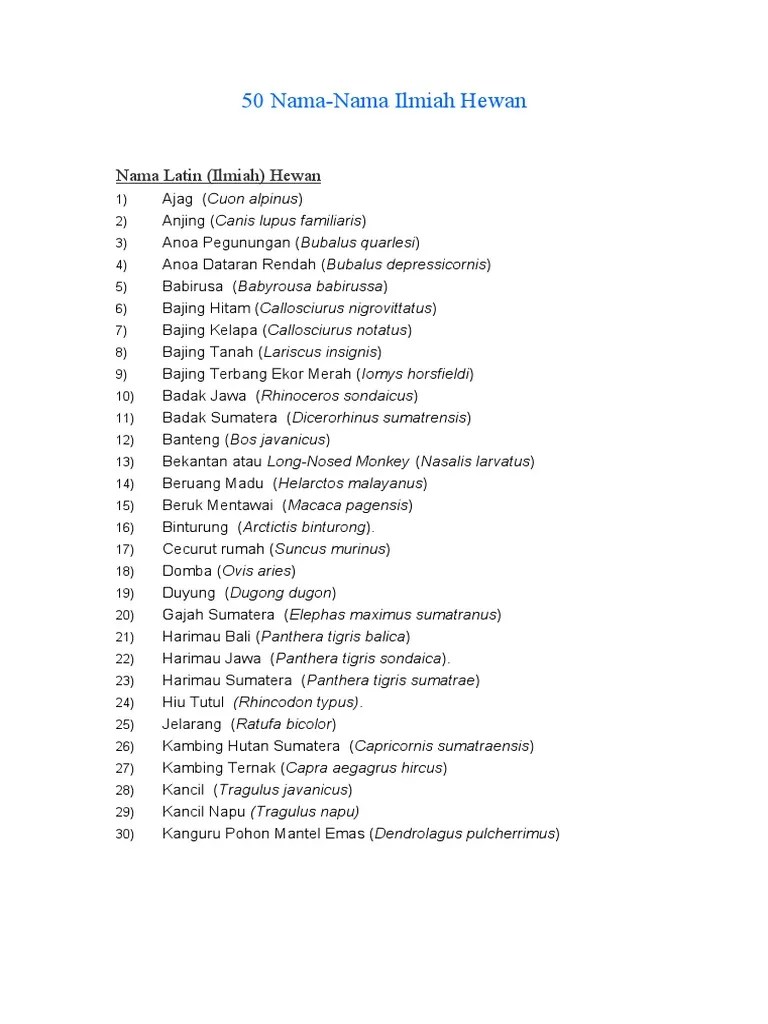 50 Nama-Nama Ilmiah Hewan

Nama Latin (Ilmiah) Hewan

1) Ajag (Cuon alpinus)
2) Anjing (Canis lupus familiaris)
3) Anoa Pegunungan (Bubalus quarlesi)
4) Anoa Dataran Rendah (Bubalus depressicornis)
5) Babirusa (Babyrousa babirussa)
6) Bajing Hitam (Callosciurus nigrovittatus)
7) Bajing Kelapa (Callosciurus notatus)
8) Bajing Tanah (Lariscus insignis)
9) Bajing Terbang Ekor Merah (Iomys horsfieldi)
10) Badak Jawa (Rhinoceros sondaicus)
11) Badak Sumatera (Dicerorhinus sumatrensis)
12) Banteng (Bos javanicus)
13) Bekantan atau Long-Nosed Monkey (Nasalis larvatus)
14) Beruang Madu (Helarctos malayanus)
15) Beruk Mentawai (Macaca pagensis)
16) Binturung (Arctictis binturong).
17) Cecurut rumah (Suncus murinus)
18) Domba (Ovis aries)
19) Duyung (Dugong dugon)
20) Gajah Sumatera (Elephas maximus sumatranus)
21) Harimau Bali (Panthera tigris balica)
22) Harimau Jawa (Panthera tigris sondaica).
23) Harimau Sumatera (Panthera tigris sumatrae)
24) Hiu Tutul (Rhincodon typus).
25) Jelarang (Ratufa bicolor)
26) Kambing Hutan Sumatera (Capricornis sumatraensis)
27) Kambing Ternak (Capra aegagrus hircus)
28) Kancil (Tragulus javanicus)
29) Kancil Napu (Tragulus napu)
30) Kanguru Pohon Mantel Emas (Dendrolagus pulcherrimus)